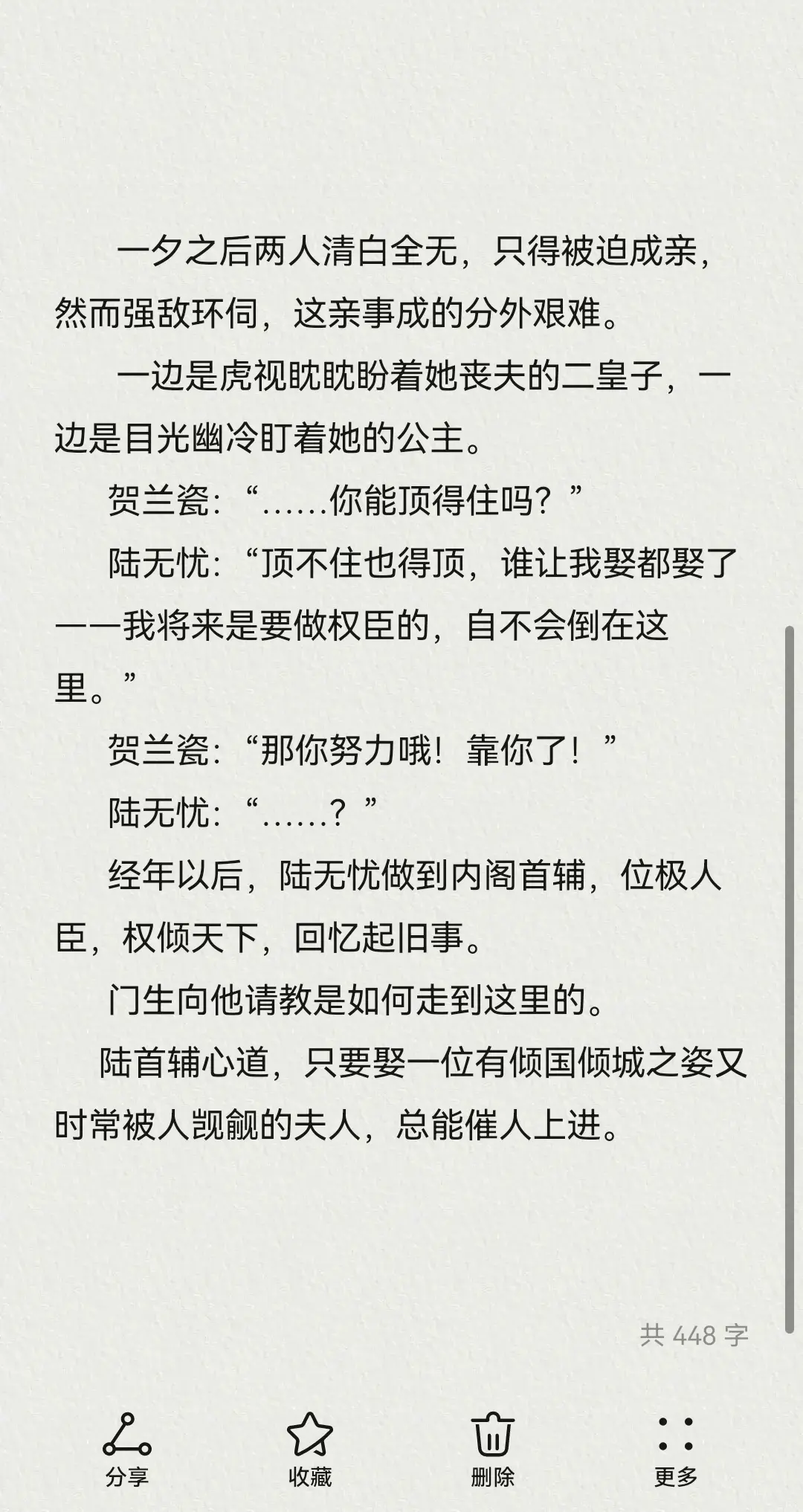 一夕之后两人清白全无，只得被迫成亲，然而强敌环伺，这亲事成的分外艰难。

一边是虎视眈眈盼着她丧夫的二皇子，一边是目光幽冷盯着她的公主。

贺兰瓷：“……你能顶得住吗？”

陆无忧：“顶不住也得顶，谁让我娶都娶了——我将来是要做权臣的，自不会倒在这里。”

贺兰瓷：“那你努力哦！靠你了！”

陆无忧：“……？”

经年以后，陆无忧做到内阁首辅，位极人臣，权倾天下，回忆起旧事。

门生向他请教是如何走到这里的。

陆首辅心道，只要娶一位有倾国倾城之姿又时常被人觊觎的夫人，总能催人上进。

共 448 字

分享 收藏 删除 更多